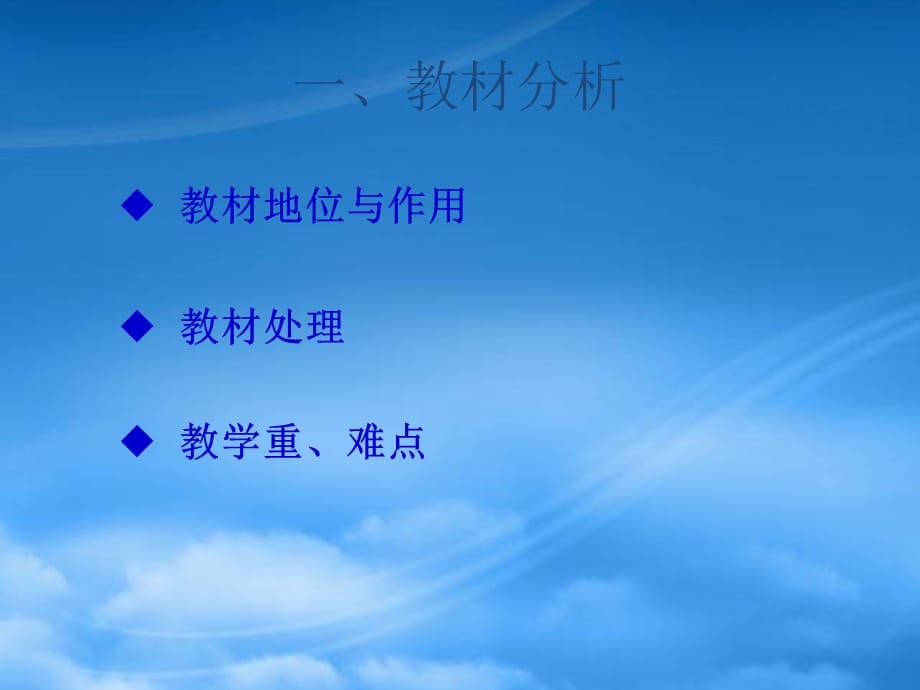 一、教材分析

◆ 教材地位与作用

◆ 教材处理

◆ 教学重、难点